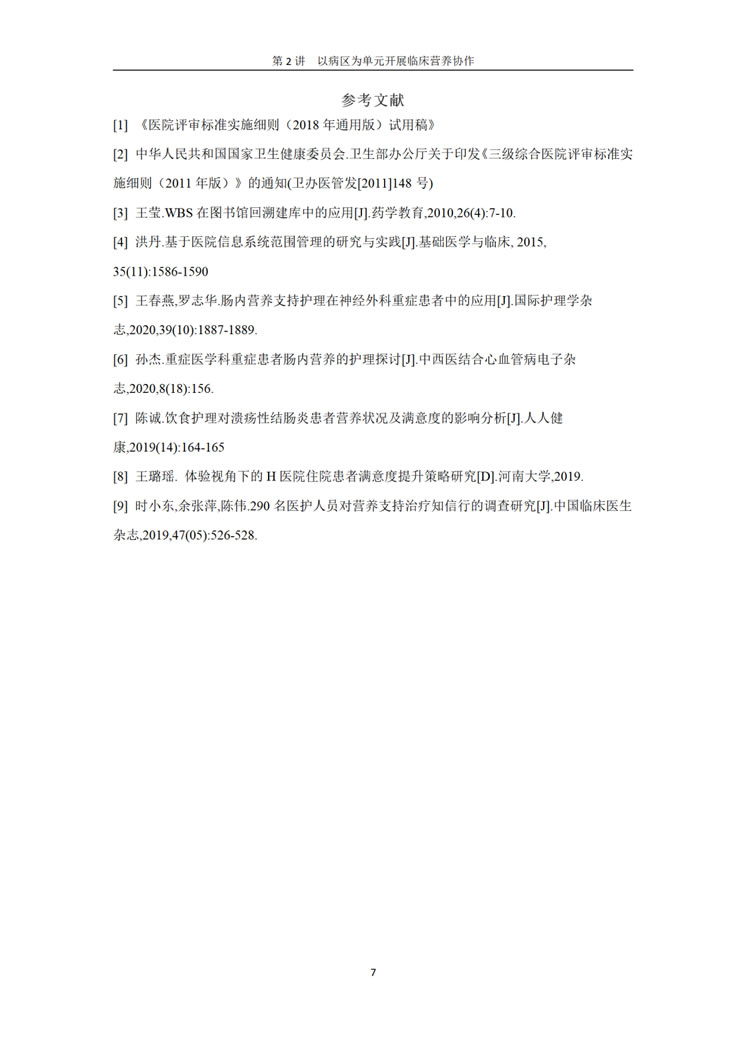 第 2 讲　以病区为单元开展临床营养协作

参考文献

[1] 《医院评审标准实施细则（2018 年通用版）试用稿》

[2] 中华人民共和国国家卫生健康委员会.卫生部办公厅关于印发《三级综合医院评审标准实施细则（2011 年版）》的通知(卫办医管发[2011]148 号)

[3] 王莹.WBS 在图书馆回溯建库中的应用[J].药学教育,2010,26(4):7-10.

[4] 洪丹.基于医院信息系统范围管理的研究与实践[J].基础医学与临床, 2015, 35(11):1586-1590

[5] 王春燕,罗志华.肠内营养支持护理在神经外科重症患者中的应用[J].国际护理学杂志,2020,39(10):1887-1889.

[6] 孙杰.重症医学科重症患者肠内营养的护理探讨[J].中西医结合心血管病电子杂志,2020,8(18):156.

[7] 陈诚.饮食护理对溃疡性结肠炎患者营养状况及满意度的影响分析[J].人人健康,2019(14):164-165

[8] 王璐瑶. 体验视角下的 H 医院住院患者满意度提升策略研究[D].河南大学,2019.

[9] 时小东,余张萍,陈伟.290 名医护人员对营养支持治疗知信行的调查研究[J].中国临床医生杂志,2019,47(05):526-528.

7